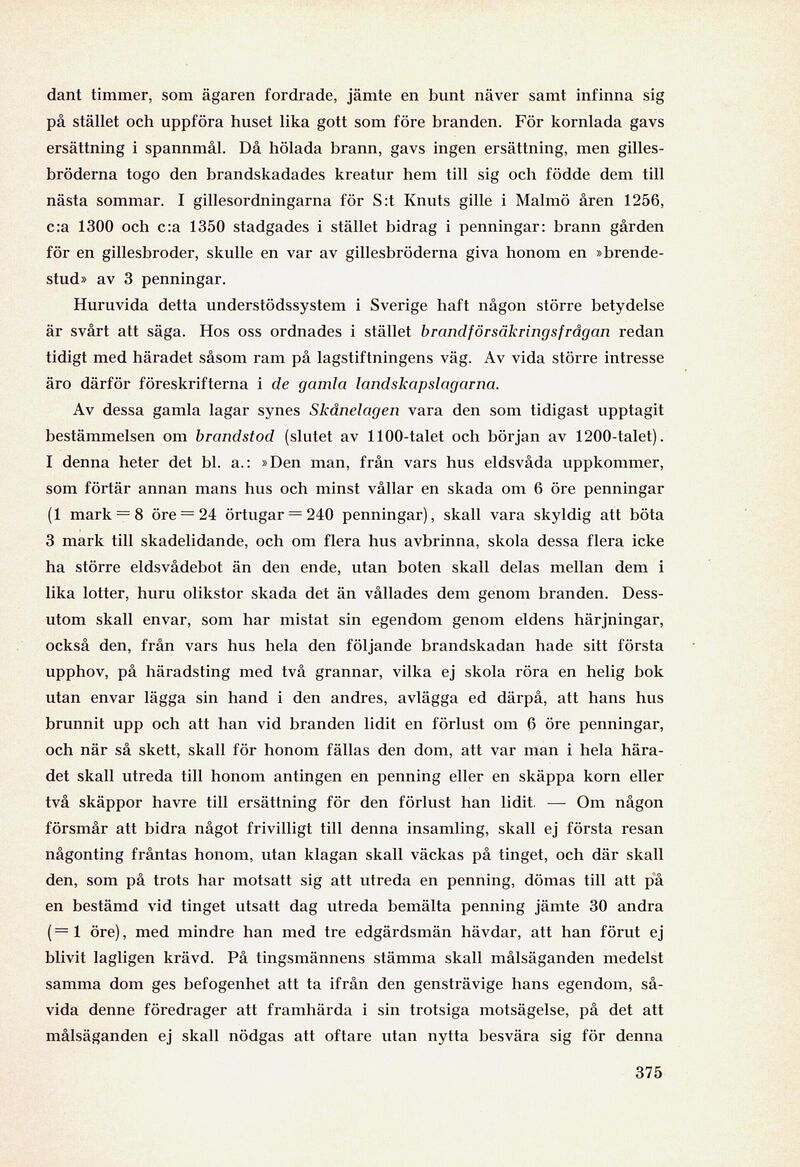 dant timmer, som ägaren fordrade, jämte en bunt näver samt infinna sig på stället och uppföra huset lika gott som före branden. För kornlada gavs ersättning i spannmål. Då hölada brann, gavs ingen ersättning, men gillesbröderna togo den brandskadades kreatur hem till sig och födde dem till nästa sommar. I gillesordningarna för S:t Knuts gille i Malmö åren 1256, c:a 1300 och c:a 1350 stadgades i stället bidrag i penningar: brann gården för en gillesbroder, skulle en var av gillesbröderna giva honom en »brendestud» av 3 penningar.

Huruvida detta understödssystem i Sverige haft någon större betydelse är svårt att säga. Hos oss ordnades i stället brandförsäkringsfrågan redan tidigt med häradet såsom ram på lagstiftningens väg. Av vida större intresse äro därför föreskrifterna i de gamla landskapslagarna.

Av dessa gamla lagar synes Skånelagen vara den som tidigast upptagit bestämmelsen om brandstod (slutet av 1100-talet och början av 1200-talet). I denna heter det bl. a.: »Den man, från vars hus eldsvåda uppkommer, som förtär annan mans hus och minst vållar en skada om 6 öre penningar (1 mark = 8 öre = 24 örtugar = 240 penningar), skall vara skyldig att böta 3 mark till skadelidande, och om flera hus avbrinna, skola dessa flera icke ha större eldsvådebot än den ende, utan boten skall delas mellan dem i lika lotter, huru olikstor skada det än vållades dem genom branden. Dessutom skall envar, som har mistat sin egendom genom eldens härjningar, också den, från vars hus hela den följande brandskadan hade sitt första upphov, på häradsting med två grannar, vilka ej skola röra en helig bok utan envar lägga sin hand i den andres, avlägga ed därpå, att hans hus brunnit upp och att han vid branden lidit en förlust om 6 öre penningar, och när så skett, skall för honom fällas den dom, att var man i hela häradet skall utreda till honom antingen en penning eller en skäppa korn eller två skäppor havre till ersättning för den förlust han lidit. — Om någon försmår att bidra något frivilligt till denna insamling, skall ej första resan någonting fråntas honom, utan klagan skall väckas på tinget, och där skall den, som på trots har motsatt sig att utreda en penning, dömas till att på en bestämd vid tinget utsatt dag utreda bemälta penning jämte 30 andra (= 1 öre), med mindre han med tre edgärdsmän hävdar, att han förut ej blivit lagligen krävd. På tingsmännens stämma skall målsäganden medelst samma dom ges befogenhet att ta ifrån den gensträvige hans egendom, såvida denne föredrager att framhärda i sin trotsiga motsägelse, på det att målsäganden ej skall nödgas att oftare utan nytta besvära sig för denna

375